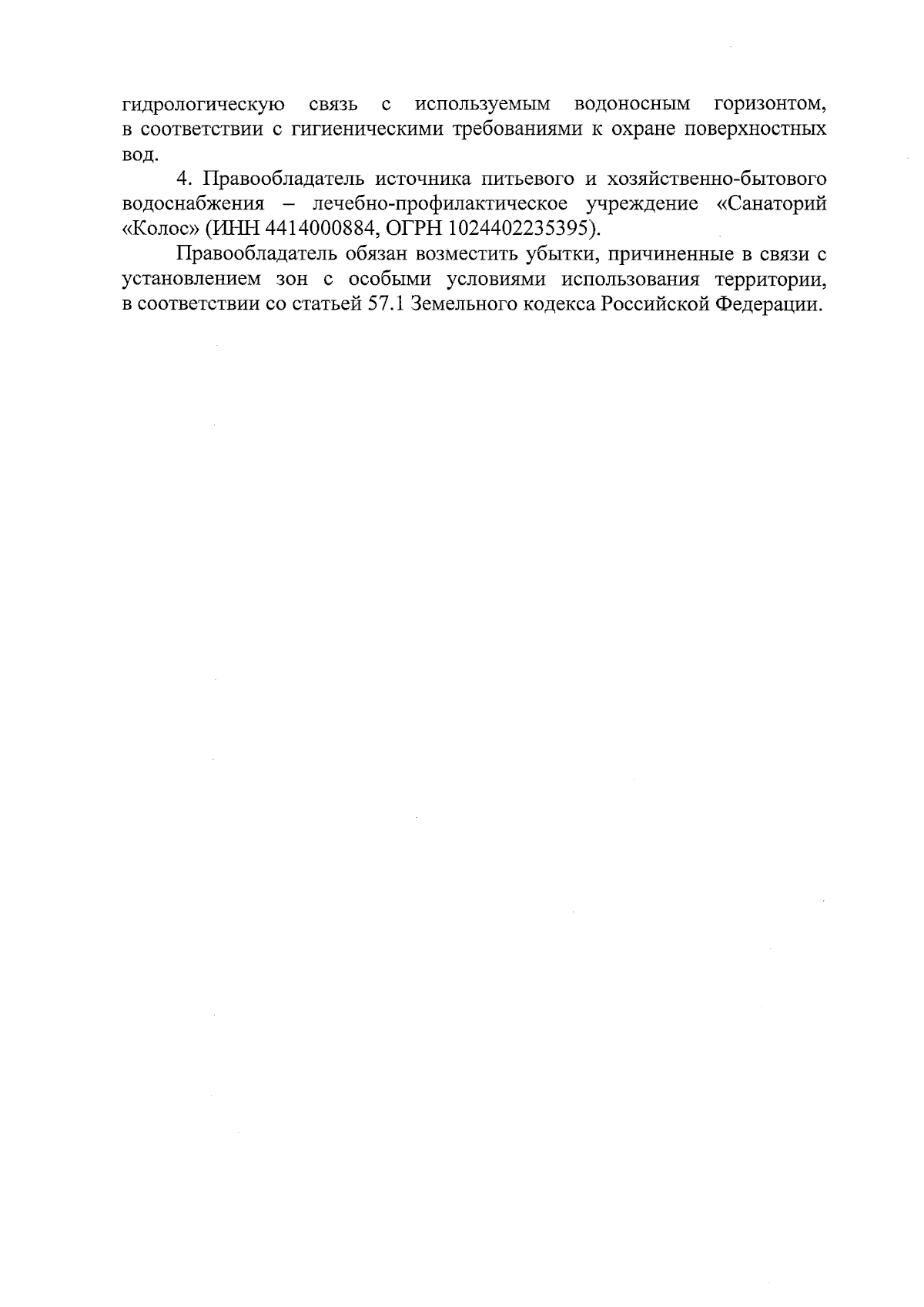 гидрологическую связь с используемым водоносным горизонтом, в соответствии с гигиеническими требованиями к охране поверхностных вод.

4. Правообладатель источника питьевого и хозяйственно-бытового водоснабжения – лечебно-профилактическое учреждение «Санаторий «Колос» (ИНН 4414000884, ОГРН 1024402235395).

Правообладатель обязан возместить убытки, причиненные в связи с установлением зон с особыми условиями использования территории, в соответствии со статьей 57.1 Земельного кодекса Российской Федерации.